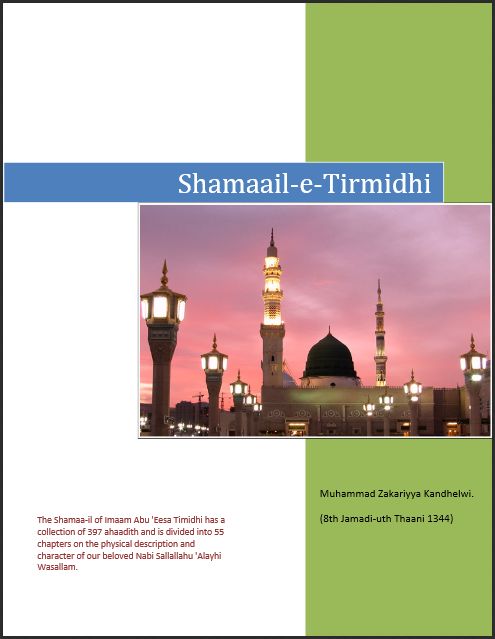 Shamaail-e-Tirmidhi

Muhammad Zakariyya Kandhelwi.

(8th Jamadi-uth Thaani 1344)

The Shamaa-il of Imaam Abu 'Eesa Timidhi has a collection of 397 ahaadith and is divided into 55 chapters on the physical description and character of our beloved Nabi Sallallahu 'Alayhi Wasallam.